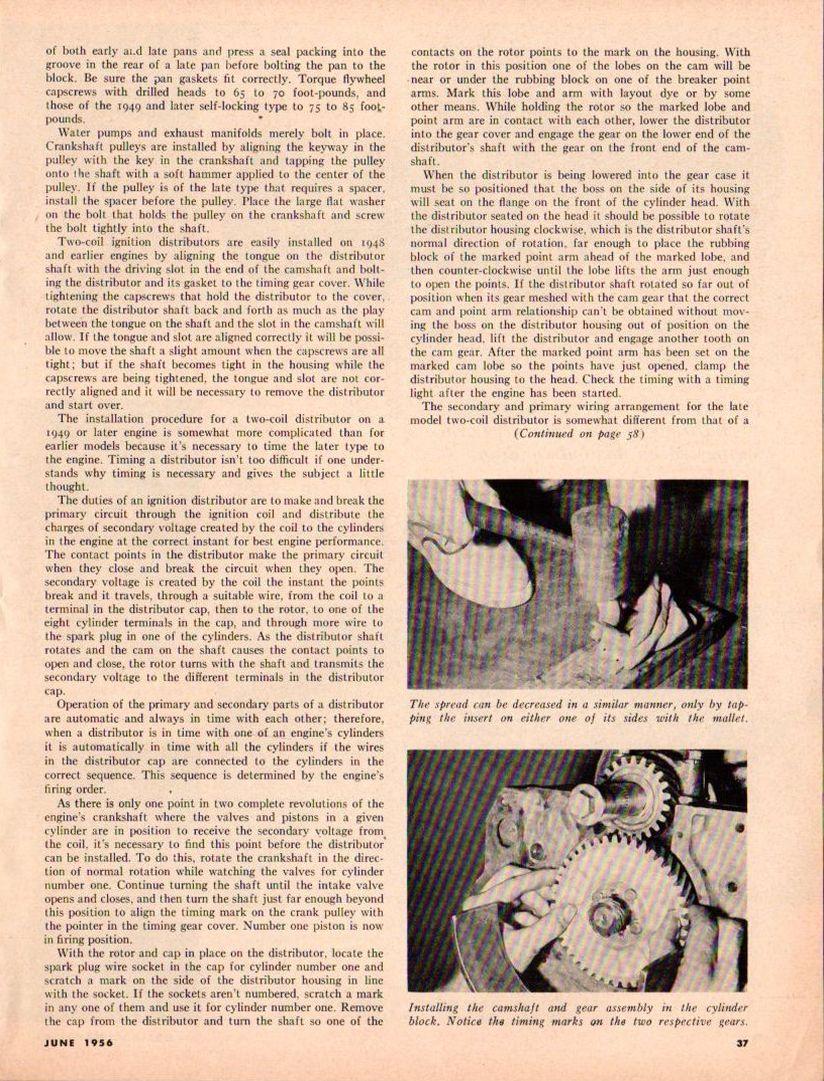 of both early and late pans and press a seal packing into the groove in the rear of a late pan before bolting the pan to the block. Be sure the pan gaskets fit correctly. Torque flywheel capscrews with drilled heads to 65 to 70 foot-pounds, and those of the 1949 and later self-locking type to 75 to 85 foot-pounds.

Water pumps and exhaust manifolds merely bolt in place. Crankshaft pulleys are installed by aligning the keyway in the pulley with the key in the crankshaft and tapping the pulley onto the shaft with a soft hammer applied to the center of the pulley. If the pulley is of the late type that requires a spacer, install the spacer before the pulley. Place the large flat washer on the bolt that holds the pulley on the crankshaft and screw the bolt tightly into the shaft.

Two-coil ignition distributors are easily installed on 1948 and earlier engines by aligning the tongue on the distributor shaft with the driving slot in the end of the camshaft and bolting the distributor and its gasket to the timing gear cover. While tightening the capscrews that hold the distributor to the cover, rotate the distributor shaft back and forth as much as the play between the tongue on the shaft and the slot in the camshaft will allow. If the tongue and slot are aligned correctly it will be possible to move the shaft a slight amount when the capscrews are all tight; but if the shaft becomes tight in the housing while the capscrews are being tightened, the tongue and slot are not correctly aligned and it will be necessary to remove the distributor and start over.

The installation procedure for a two-coil distributor on a 1949 or later engine is somewhat more complicated than for earlier models because it's necessary to time the later type to the engine. Timing a distributor isn't too difficult if one understands why timing is necessary and gives the subject a little thought.

The duties of an ignition distributor are to make and break the primary circuit through the ignition coil and distribute the charges of secondary voltage created by the coil to the cylinders in the engine at the correct instant for best engine performance. The contact points in the distributor make the primary circuit when they close and break the circuit when they open. The secondary voltage is created by the coil the instant the points break and it travels, through a suitable wire, from the coil to a terminal in the distributor cap, then to the rotor, to one of the eight cylinder terminals in the cap, and through more wire to the spark plug in one of the cylinders. As the distributor shaft rotates and the cam on the shaft causes the contact points to open and close, the rotor turns with the shaft and transmits the secondary voltage to the different terminals in the distributor cap.

Operation of the primary and secondary parts of a distributor are automatic and always in time with each other; therefore, when a distributor is in time with one of an engine's cylinders it is automatically in time with all the cylinders if the wires in the distributor cap are connected to the cylinders in the correct sequence. This sequence is determined by the engine's firing order.

As there is only one point in two complete revolutions of the engine's crankshaft where the valves and pistons in a given cylinder are in position to receive the secondary voltage from the coil, it's necessary to find this point before the distributor can be installed. To do this, rotate the crankshaft in the direction of normal rotation while watching the valves for cylinder number one. Continue turning the shaft until the intake valve opens and closes, and then turn the shaft just far enough beyond this position to align the timing mark on the crank pulley with the pointer in the timing gear cover. Number one piston is now in firing position.

With the rotor and cap in place on the distributor, locate the spark plug wire socket in the cap for cylinder number one and scratch a mark on the side of the distributor housing in line with the socket. If the sockets aren't numbered, scratch a mark in any one of them and use it for cylinder number one. Remove the cap from the distributor and turn the shaft so one of the contacts on the rotor points to the mark on the housing. With the rotor in this position one of the lobes on the cam will be near or under the rubbing block on one of the breaker point arms. Mark this lobe and arm with layout dye or by some other means. While holding the rotor so the marked lobe and point arm are in contact with each other, lower the distributor into the gear cover and engage the gear on the lower end of the distributor's shaft with the gear on the front end of the camshaft.

When the distributor is being lowered into the gear case it must be so positioned that the boss on the side of its housing will seat on the flange on the front of the cylinder head. With the distributor seated on the head it should be possible to rotate the distributor housing clockwise, which is the distributor shaft's normal direction of rotation, far enough to place the rubbing block of the marked point arm ahead of the marked lobe, and then counter-clockwise until the lobe lifts the arm just enough to open the points. If the distributor shaft rotated so far out of position when its gear meshed with the cam gear that the correct cam and point arm relationship can't be obtained without moving the boss on the distributor housing out of position on the cylinder head, lift the distributor and engage another tooth on the cam gear. After the marked point arm has been set on the marked cam lobe so the points have just opened, clamp the distributor housing to the head. Check the timing with a timing light after the engine has been started.

The secondary and primary wiring arrangement for the late model two-coil distributor is somewhat different from that of a (Continued on page 58)

The spread can be decreased in a similar manner, only by tapping the insert on either one of its sides with the mallet.

Installing the camshaft and gear assembly in the cylinder block. Notice the timing marks on the two respective gears.

JUNE 1956

37